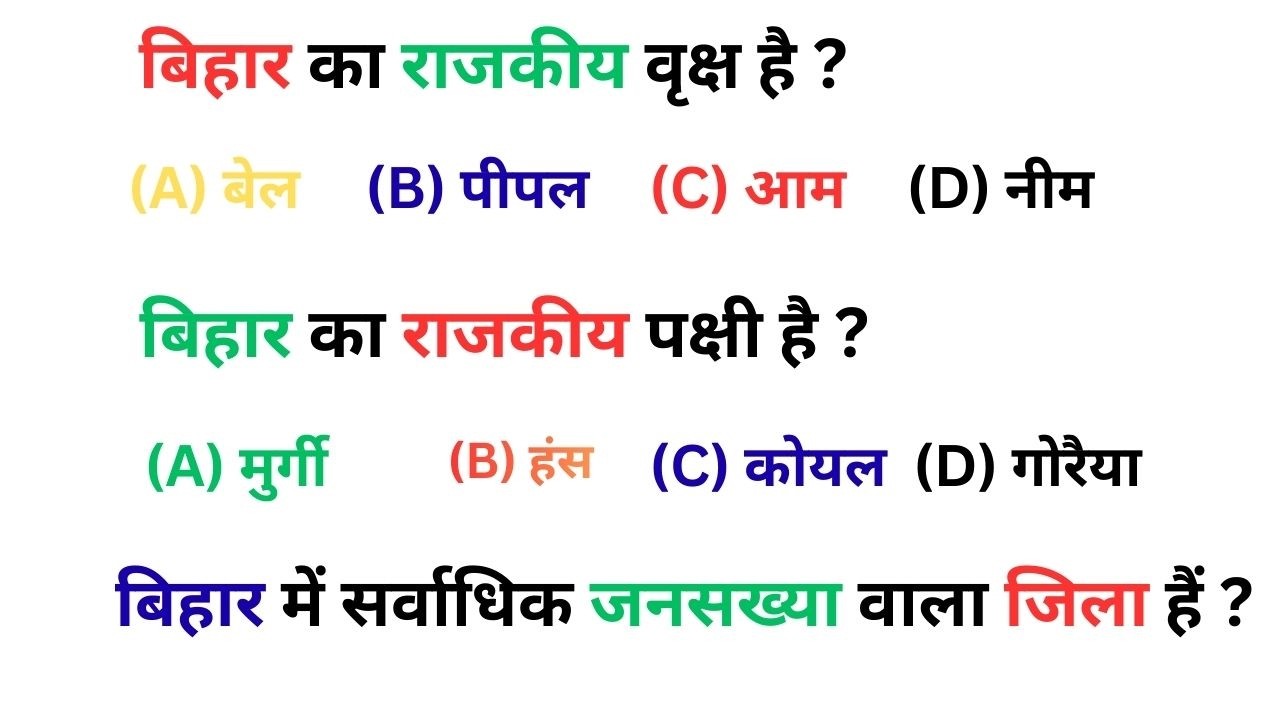 बिहार का राजकीय वृक्ष है ?

(A) बेल (B) पीपल (C) आम (D) नीम

बिहार का राजकीय पक्षी है ?

(A) मुर्गी (B) हंस (C) कोयल (D) गोरैया

बिहार में सर्वाधिक जनसख्या वाला जिला हैं ?